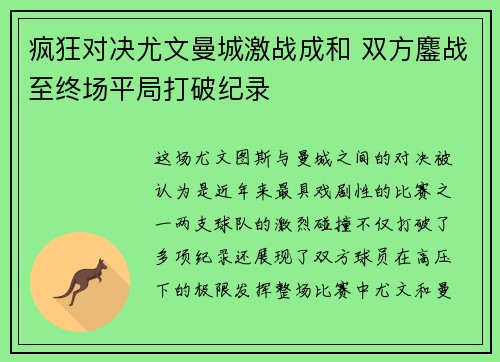 疯狂对决尤文曼城激战成和 双方鏖战至终场平局打破纪录

这场尤文图斯与曼城之间的对决被认为是近年来最具戏剧性的比赛之一两支球队的激烈碰撞不仅打破了多项纪录还展现了双方球员在高压下的极限发挥整场比赛中尤文和曼